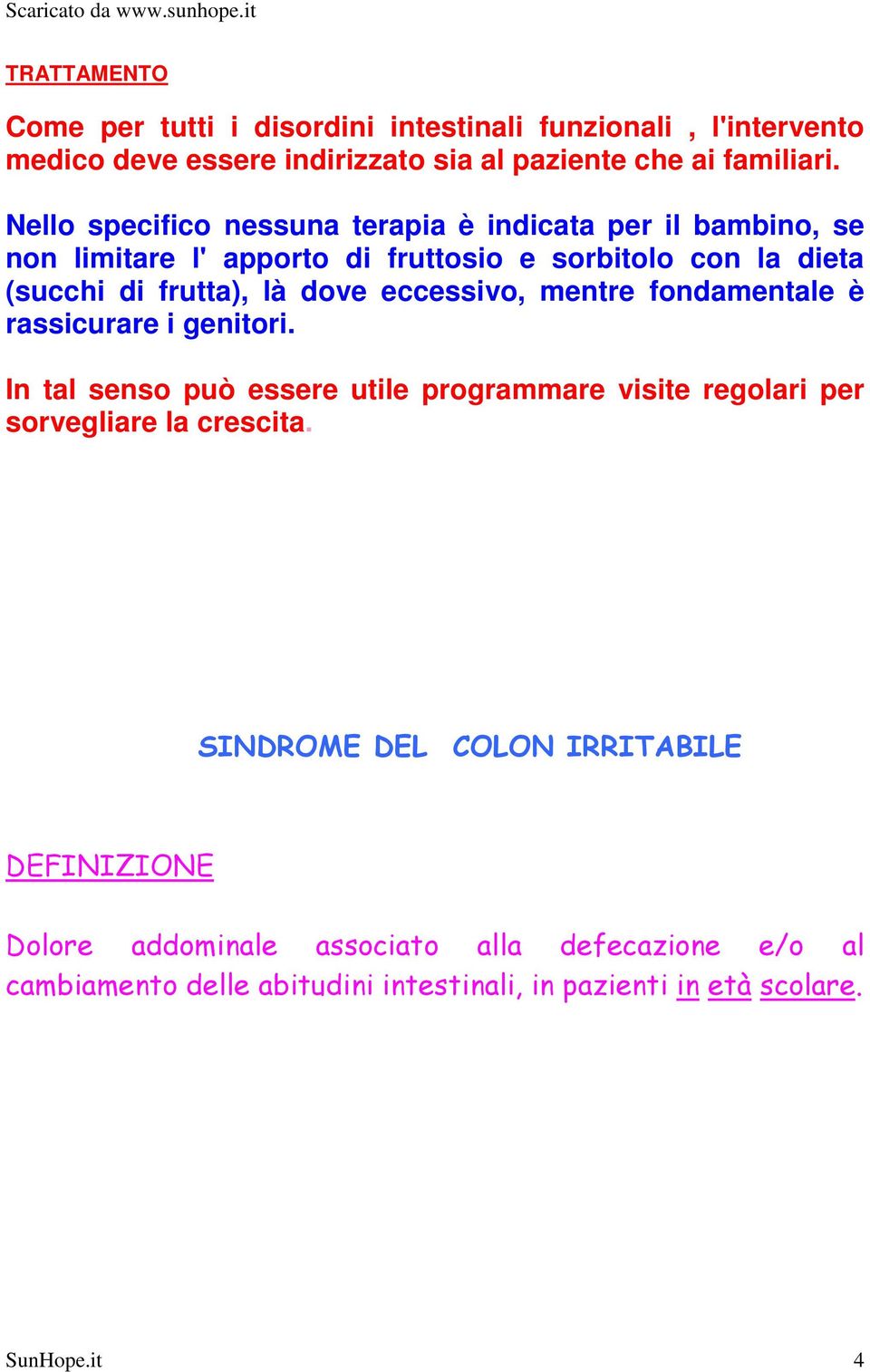 Scaricato da www.sunhope.it

TRATTAMENTO

Come per tutti i disordini intestinali funzionali , l'intervento medico deve essere indirizzato sia al paziente che ai familiari.

Nello specifico nessuna terapia è indicata per il bambino, se non limitare l' apporto di fruttosio e sorbitolo con la dieta (succhi di frutta), là dove eccessivo, mentre fondamentale è rassicurare i genitori.

In tal senso può essere utile programmare visite regolari per sorvegliare la crescita.

SINDROME DEL COLON IRRITABILE

DEFINIZIONE

Dolore addominale associato alla defecazione e/o al cambiamento delle abitudini intestinali, in pazienti in età scolare.

SunHope.it 4